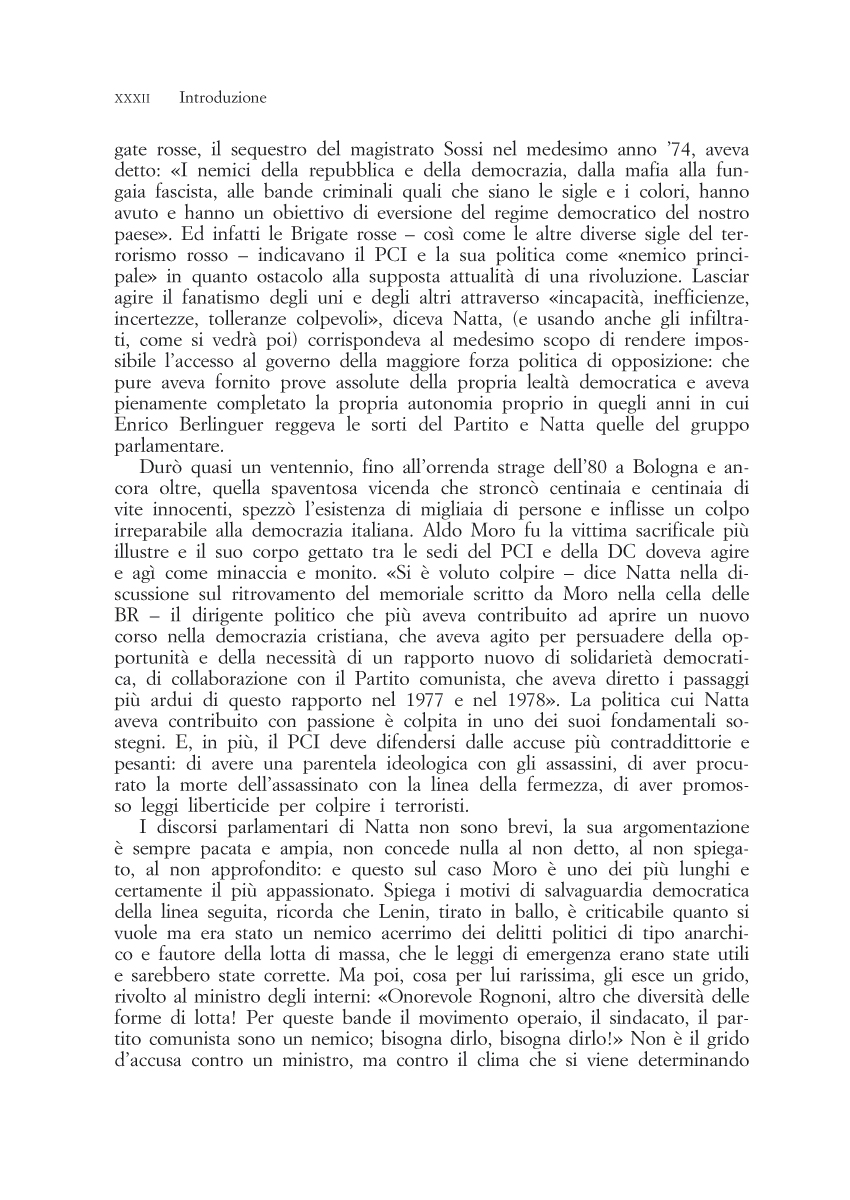 XXXII Introduzione

gate rosse, il sequestro del magistrato Sossi nel medesimo anno '74, aveva detto: «I nemici della repubblica e della democrazia, dalla mafia alla fungaia fascista, alle bande criminali quali che siano le sigle e i colori, hanno avuto e hanno un obiettivo di eversione del regime democratico del nostro paese». Ed infatti le Brigate rosse – così come le altre diverse sigle del terrorismo rosso – indicavano il PCI e la sua politica come «nemico principale» in quanto ostacolo alla supposta attualità di una rivoluzione. Lasciar agire il fanatismo degli uni e degli altri attraverso «incapacità, inefficienze, incertezze, tolleranze colpevoli», diceva Natta, (e usando anche gli infiltrati, come si vedrà poi) corrispondeva al medesimo scopo di rendere impossibile l'accesso al governo della maggiore forza politica di opposizione: che pure aveva fornito prove assolute della propria lealtà democratica e aveva pienamente completato la propria autonomia proprio in quegli anni in cui Enrico Berlinguer reggeva le sorti del Partito e Natta quelle del gruppo parlamentare.

Durò quasi un ventennio, fino all'orrenda strage dell'80 a Bologna e ancora oltre, quella spaventosa vicenda che stroncò centinaia e centinaia di vite innocenti, spezzò l'esistenza di migliaia di persone e inflisse un colpo irreparabile alla democrazia italiana. Aldo Moro fu la vittima sacrificale più illustre e il suo corpo gettato tra le sedi del PCI e della DC doveva agire e agì come minaccia e monito. «Si è voluto colpire – dice Natta nella discussione sul ritrovamento del memoriale scritto da Moro nella cella delle BR – il dirigente politico che più aveva contribuito ad aprire un nuovo corso nella democrazia cristiana, che aveva agito per persuadere della opportunità e della necessità di un rapporto nuovo di solidarietà democratica, di collaborazione con il Partito comunista, che aveva diretto i passaggi più ardui di questo rapporto nel 1977 e nel 1978». La politica cui Natta aveva contribuito con passione è colpita in uno dei suoi fondamentali sostegni. E, in più, il PCI deve difendersi dalle accuse più contraddittorie e pesanti: di avere una parentela ideologica con gli assassini, di aver procurato la morte dell'assassinato con la linea della fermezza, di aver promosso leggi liberticide per colpire i terroristi.

I discorsi parlamentari di Natta non sono brevi, la sua argomentazione è sempre pacata e ampia, non concede nulla al non detto, al non spiegato, al non approfondito: e questo sul caso Moro è uno dei più lunghi e certamente il più appassionato. Spiega i motivi di salvaguardia democratica della linea seguita, ricorda che Lenin, tirato in ballo, è criticabile quanto si vuole ma era stato un nemico acerrimo dei delitti politici di tipo anarchico e fautore della lotta di massa, che le leggi di emergenza erano state utili e sarebbero state corrette. Ma poi, cosa per lui rarissima, gli esce un grido, rivolto al ministro degli interni: «Onorevole Rognoni, altro che diversità delle forme di lotta! Per queste bande il movimento operaio, il sindacato, il partito comunista sono un nemico; bisogna dirlo, bisogna dirlo!» Non è il grido d'accusa contro un ministro, ma contro il clima che si viene determinando